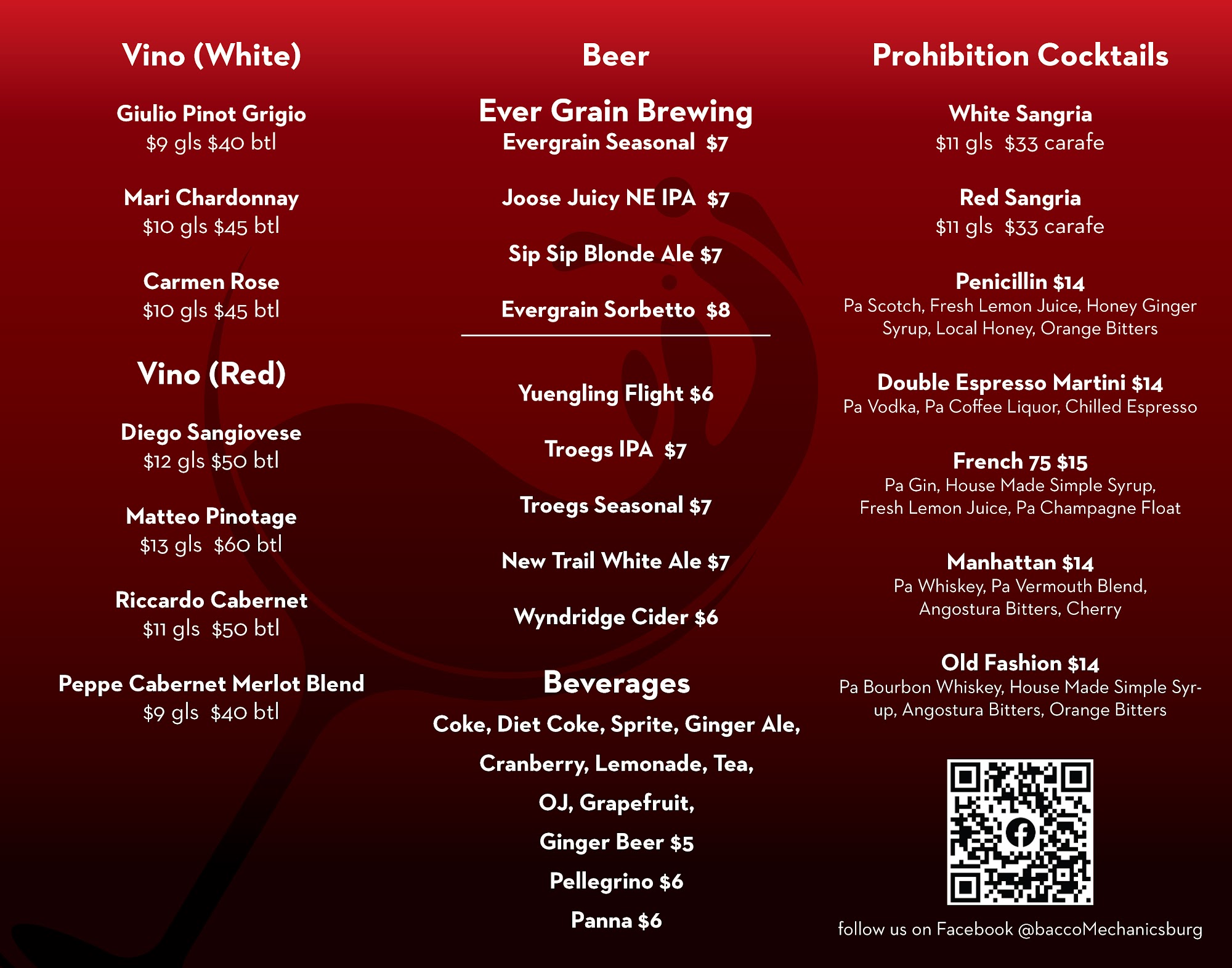 Vino (White)

Giulio Pinot Grigio
$9 gls $40 btl

Mari Chardonnay
$10 gls $45 btl

Carmen Rose
$10 gls $45 btl

Vino (Red)

Diego Sangiovese
$12 gls $50 btl

Matteo Pinotage
$13 gls $60 btl

Riccardo Cabernet
$11 gls $50 btl

Peppe Cabernet Merlot Blend
$9 gls $40 btl

Beer

Ever Grain Brewing
Evergrain Seasonal $7

Joose Juicy NE IPA $7

Sip Sip Blonde Ale $7

Evergrain Sorbetto $8

Yuengling Flight $6

Troegs IPA $7

Troegs Seasonal $7

New Trail White Ale $7

Wyndridge Cider $6

Beverages

Coke, Diet Coke, Sprite, Ginger Ale,
Cranberry, Lemonade, Tea,
OJ, Grapefruit,
Ginger Beer $5
Pellegrino $6
Panna $6

Prohibition Cocktails

White Sangria
$11 gls $33 carafe

Red Sangria
$11 gls $33 carafe

Penicillin $14
Pa Scotch, Fresh Lemon Juice, Honey Ginger Syrup, Local Honey, Orange Bitters

Double Espresso Martini $14
Pa Vodka, Pa Coffee Liquor, Chilled Espresso

French 75 $15
Pa Gin, House Made Simple Syrup, Fresh Lemon Juice, Pa Champagne Float

Manhattan $14
Pa Whiskey, Pa Vermouth Blend, Angostura Bitters, Cherry

Old Fashion $14
Pa Bourbon Whiskey, House Made Simple Syrup, Angostura Bitters, Orange Bitters

follow us on Facebook @baccoMechanicsburg